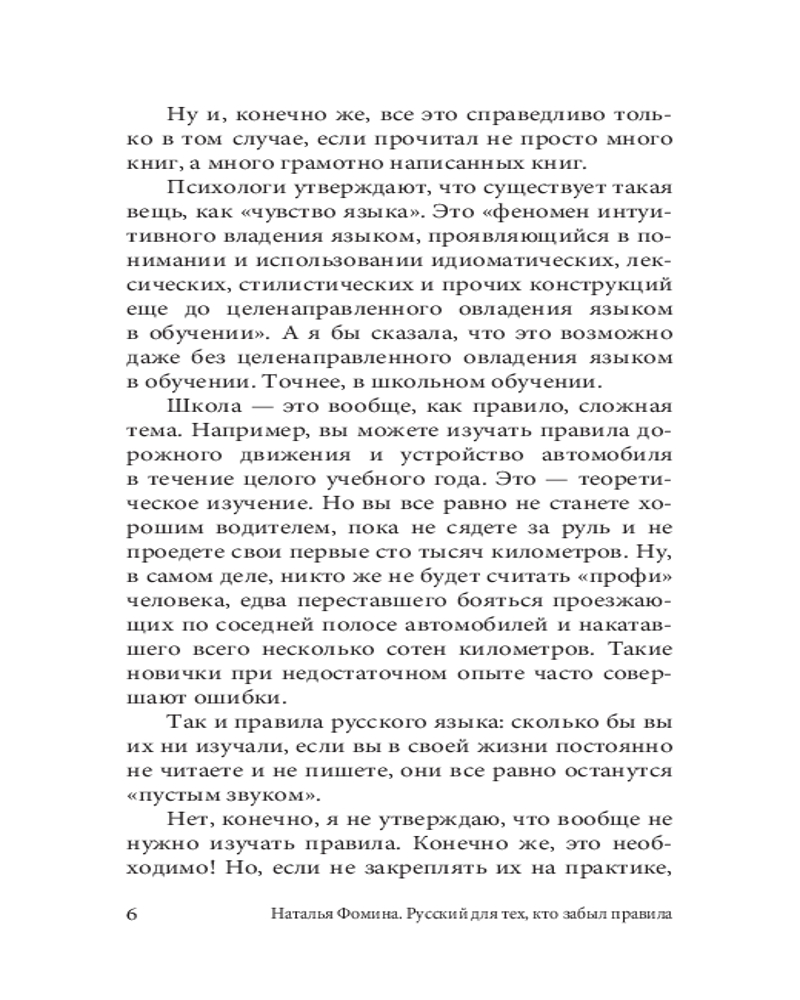 Ну и, конечно же, все это справедливо только в том случае, если прочитал не просто много книг, а много грамотно написанных книг.

Психологи утверждают, что существует такая вещь, как «чувство языка». Это «феномен интуитивного владения языком, проявляющийся в понимании и использовании идиоматических, лексических, стилистических и прочих конструкций еще до целенаправленного овладения языком в обучении». А я бы сказала, что это возможно даже без целенаправленного овладения языком в обучении. Точнее, в школьном обучении.

Школа — это вообще, как правило, сложная тема. Например, вы можете изучать правила дорожного движения и устройство автомобиля в течение целого учебного года. Это — теоретическое изучение. Но вы все равно не станете хорошим водителем, пока не сядете за руль и не проедете свои первые сто тысяч километров. Ну, в самом деле, никто же не будет считать «профи» человека, едва переставшего бояться проезжающих по соседней полосе автомобилей и накатавшего всего несколько сотен километров. Такие новички при недостаточном опыте часто совершают ошибки.

Так и правила русского языка: сколько бы вы их ни изучали, если вы в своей жизни постоянно не читаете и не пишете, они все равно останутся «пустым звуком».

Нет, конечно, я не утверждаю, что вообще не нужно изучать правила. Конечно же, это необходимо! Но, если не закреплять их на практике,

6 Наталья Фомина. Русский для тех, кто забыл правила